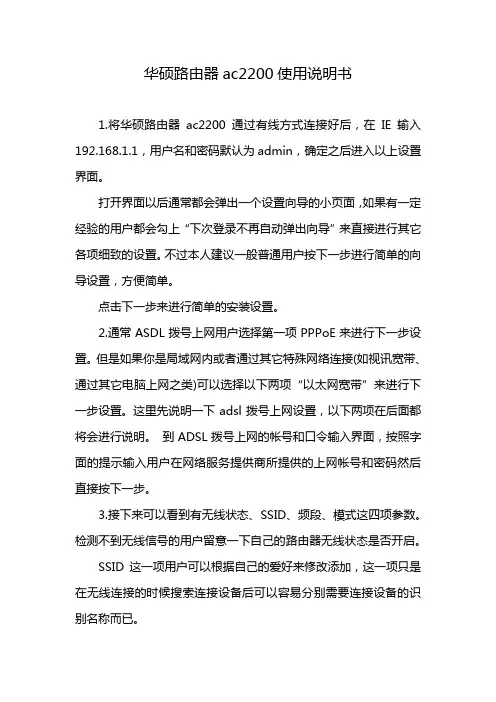 华硕路由器 ac2200 使用说明书

1.将华硕路由器 ac2200 通过有线方式连接好后，在 IE 输入 192.168.1.1，用户名和密码默认为 admin，确定之后进入以上设置界面。

打开界面以后通常都会弹出一个设置向导的小页面，如果有一定经验的用户都会勾上“下次登录不再自动弹出向导”来直接进行其它各项细致的设置。不过本人建议一般普通用户按下一步进行简单的向导设置，方便简单。

点击下一步来进行简单的安装设置。

2.通常 ASDL 拨号上网用户选择第一项 PPPoE 来进行下一步设置。但是如果你是局域网内或者通过其它特殊网络连接(如视讯宽带、通过其它电脑上网之类)可以选择以下两项“以太网宽带”来进行下一步设置。这里先说明一下 adsl 拨号上网设置，以下两项在后面都将会进行说明。 到 ADSL 拨号上网的帐号和口令输入界面，按照字面的提示输入用户在网络服务提供商所提供的上网帐号和密码然后直接按下一步。

3.接下来可以看到有无线状态、SSID、频段、模式这四项参数。检测不到无线信号的用户留意一下自己的路由器无线状态是否开启。

SSID 这一项用户可以根据自己的爱好来修改添加，这一项只是在无线连接的时候搜索连接设备后可以容易分别需要连接设备的识别名称而已。